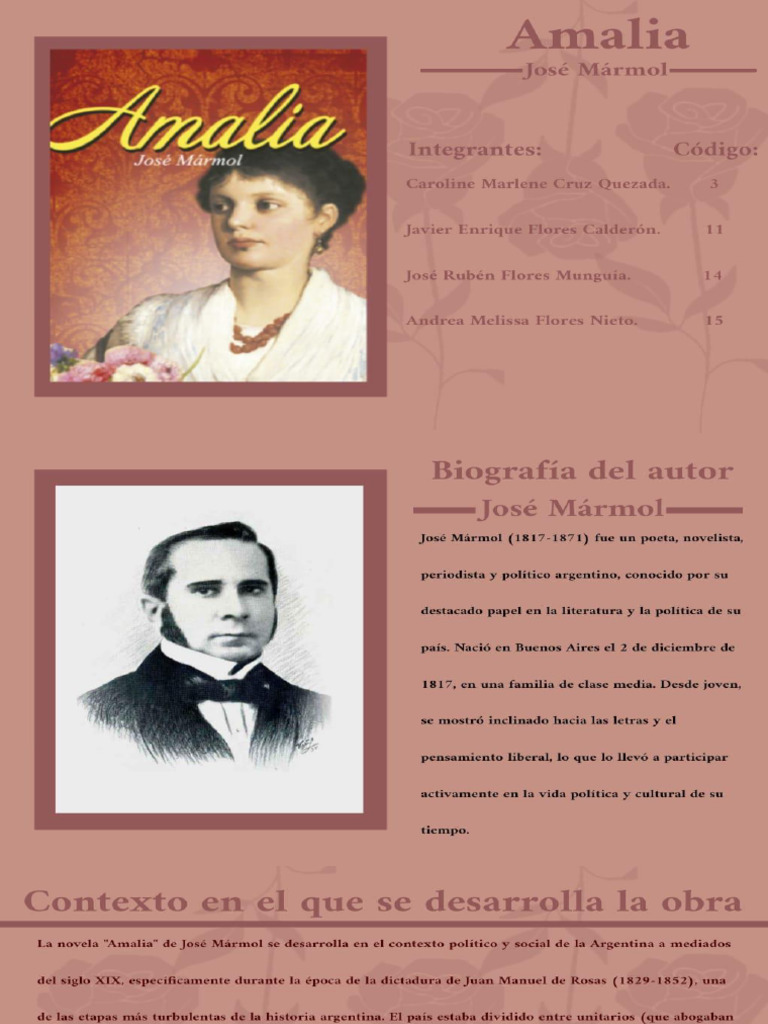 Amalia
José Mármol

Amalia
José Mármol

| Integrantes: | Código: |
|---|---|
| Caroline Marlene Cruz Quezada. | 3 |
| Javier Enrique Flores Calderón. | 11 |
| José Rubén Flores Munguía. | 14 |
| Andrea Melissa Flores Nieto. | 15 |

Biografía del autor
José Mármol

José Mármol (1817-1871) fue un poeta, novelista, periodista y político argentino, conocido por su destacado papel en la literatura y la política de su país. Nació en Buenos Aires el 2 de diciembre de 1817, en una familia de clase media. Desde joven, se mostró inclinado hacia las letras y el pensamiento liberal, lo que lo llevó a participar activamente en la vida política y cultural de su tiempo.

Contexto en el que se desarrolla la obra

La novela "Amalia" de José Mármol se desarrolla en el contexto político y social de la Argentina a mediados del siglo XIX, específicamente durante la época de la dictadura de Juan Manuel de Rosas (1829-1852), una de las etapas más turbulentas de la historia argentina. El país estaba dividido entre unitarios (que abogaban